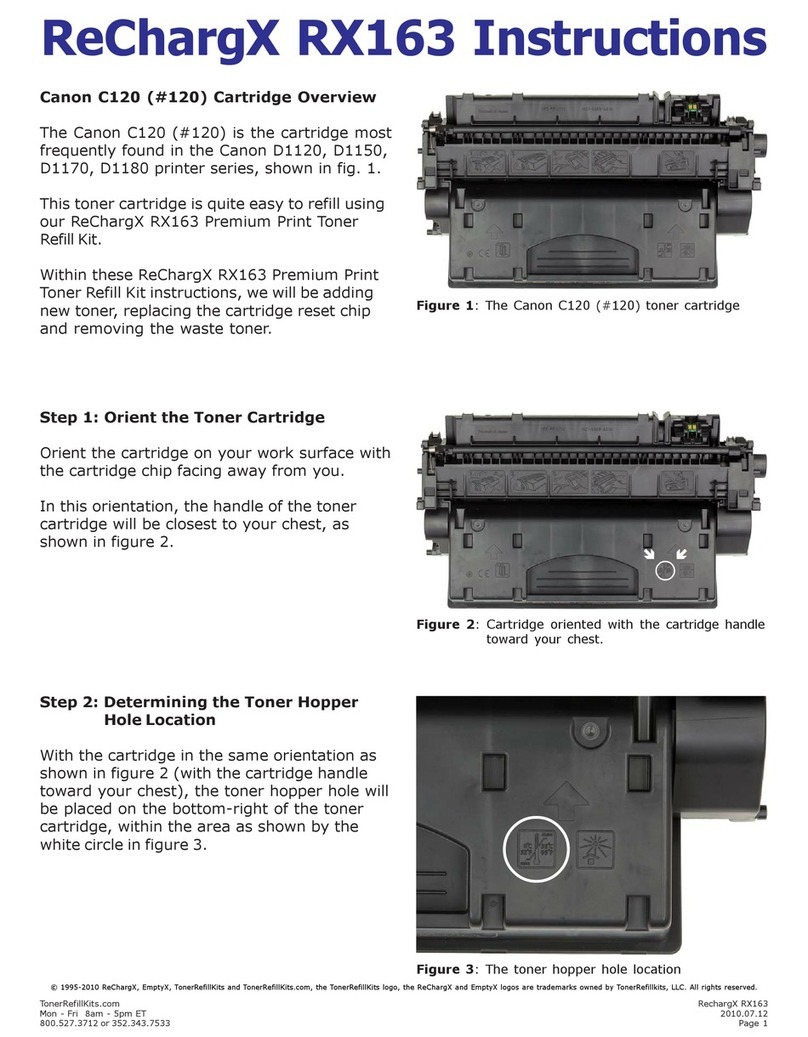 ReChargX RX163 Instructions

Canon C120 (#120) Cartridge Overview

The Canon C120 (#120) is the cartridge most frequently found in the Canon D1120, D1150, D1170, D1180 printer series, shown in fig. 1.

This toner cartridge is quite easy to refill using our ReChargX RX163 Premium Print Toner Refill Kit.

Within these ReChargX RX163 Premium Print Toner Refill Kit instructions, we will be adding new toner, replacing the cartridge reset chip and removing the waste toner.

Figure 1: The Canon C120 (#120) toner cartridge

Step 1: Orient the Toner Cartridge

Orient the cartridge on your work surface with the cartridge chip facing away from you.

In this orientation, the handle of the toner cartridge will be closest to your chest, as shown in figure 2.

Figure 2: Cartridge oriented with the cartridge handle toward your chest.

Step 2: Determining the Toner Hopper Hole Location

With the cartridge in the same orientation as shown in figure 2 (with the cartridge handle toward your chest), the toner hopper hole will be placed on the bottom-right of the toner cartridge, within the area as shown by the white circle in figure 3.

Figure 3: The toner hopper hole location

© 1995-2010 ReChargX, EmptyX, TonerRefillKits and TonerRefillKits.com, the TonerRefillKits logo, the ReChargX and EmptyX logos are trademarks owned by TonerRefillkits, LLC. All rights reserved.

TonerRefillKits.com
Mon - Fri 8am - 5pm ET
800.527.3712 or 352.343.7533

RechargX RX163
2010.07.12
Page 1